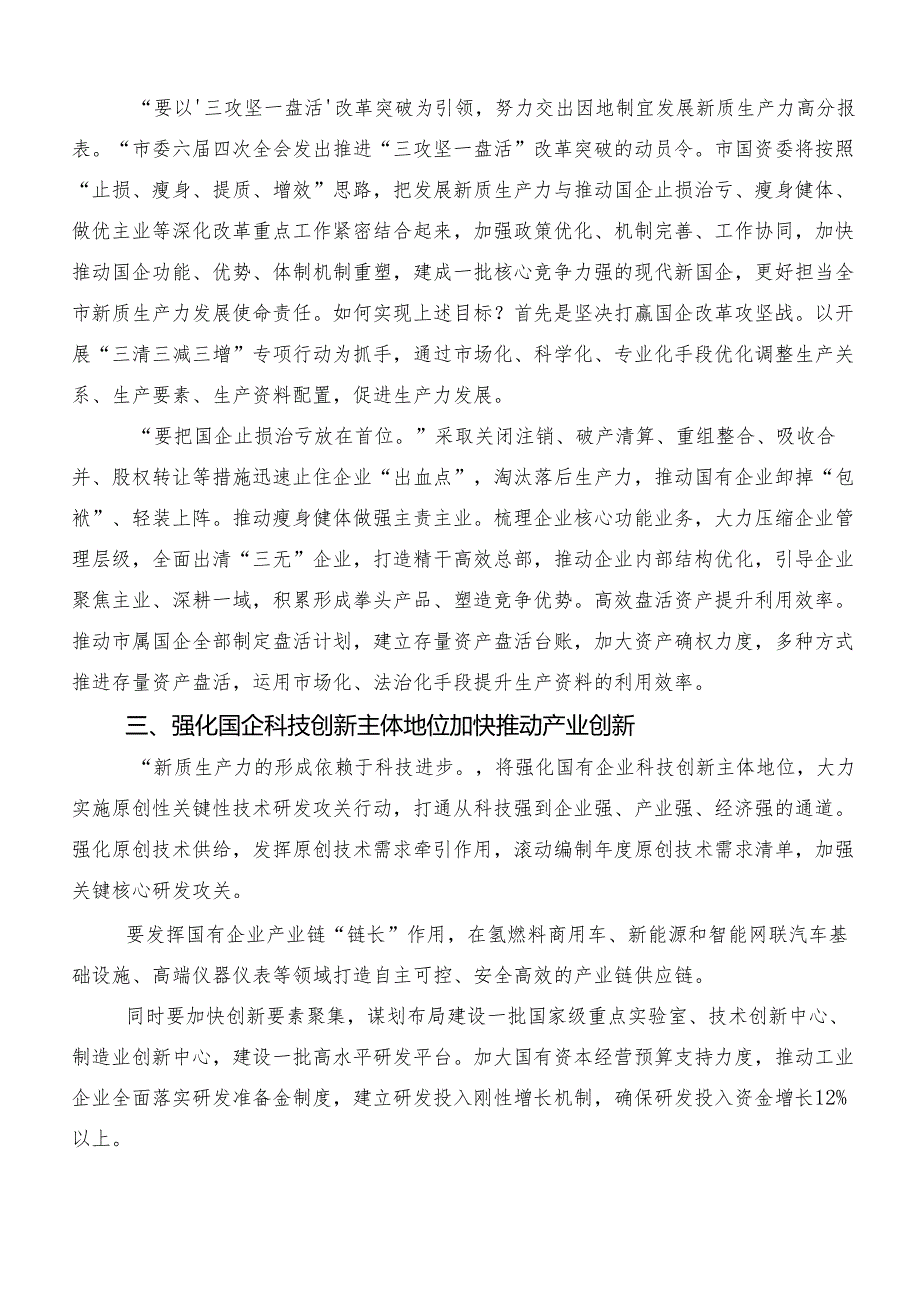 “要以'三攻坚一盘活'改革突破为引领，努力交出因地制宜发展新质生产力高分报表。“市委六届四次全会发出推进“三攻坚一盘活”改革突破的动员令。市国资委将按照“止损、瘦身、提质、增效”思路，把发展新质生产力与推动国企止损治亏、瘦身健体、做优主业等深化改革重点工作紧密结合起来，加强政策优化、机制完善、工作协同，加快推动国企功能、优势、体制机制重塑，建成一批核心竞争力强的现代新国企，更好担当全市新质生产力发展使命责任。如何实现上述目标？首先是坚决打赢国企改革攻坚战。以开展“三清三减三增”专项行动为抓手，通过市场化、科学化、专业化手段优化调整生产关系、生产要素、生产资料配置，促进生产力发展。

“要把国企止损治亏放在首位。”采取关闭注销、破产清算、重组整合、吸收合并、股权转让等措施迅速止住企业“出血点”，淘汰落后生产力，推动国有企业卸掉“包袱”、轻装上阵。推动瘦身健体做强主责主业。梳理企业核心功能业务，大力压缩企业管理层级，全面出清“三无”企业，打造精干高效总部，推动企业内部结构优化，引导企业聚焦主业、深耕一域，积累形成拳头产品、塑造竞争优势。高效盘活资产提升利用效率。推动市属国企全部制定盘活计划，建立存量资产盘活台账，加大资产确权力度，多种方式推进存量资产盘活，运用市场化、法治化手段提升生产资料的利用效率。

三、强化国企科技创新主体地位加快推动产业创新

“新质生产力的形成依赖于科技进步。，将强化国有企业科技创新主体地位，大力实施原创性关键性技术研发攻关行动，打通从科技强到企业强、产业强、经济强的通道。强化原创技术供给，发挥原创技术需求牵引作用，滚动编制年度原创技术需求清单，加强关键核心研发攻关。

要发挥国有企业产业链“链长”作用，在氢燃料商用车、新能源和智能网联汽车基础设施、高端仪器仪表等领域打造自主可控、安全高效的产业链供应链。

同时要加快创新要素聚集，谋划布局建设一批国家级重点实验室、技术创新中心、制造业创新中心，建设一批高水平研发平台。加大国有资本经营预算支持力度，推动工业企业全面落实研发准备金制度，建立研发投入刚性增长机制，确保研发投入资金增长12%以上。